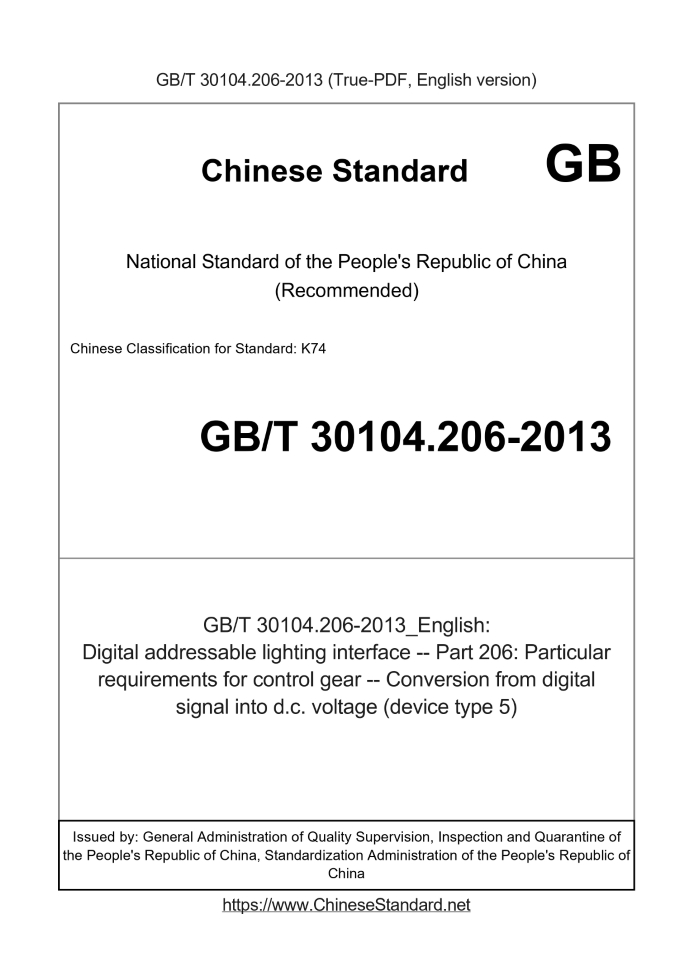 GB/T 30104.206-2013 (True-PDF, English version)

Chinese Standard GB

National Standard of the People's Republic of China (Recommended)

Chinese Classification for Standard: K74

GB/T 30104.206-2013

GB/T 30104.206-2013_English: Digital addressable lighting interface -- Part 206: Particular requirements for control gear -- Conversion from digital signal into d.c. voltage (device type 5)

Issued by: General Administration of Quality Supervision, Inspection and Quarantine of the People's Republic of China, Standardization Administration of the People's Republic of China

https://www.ChineseStandard.net